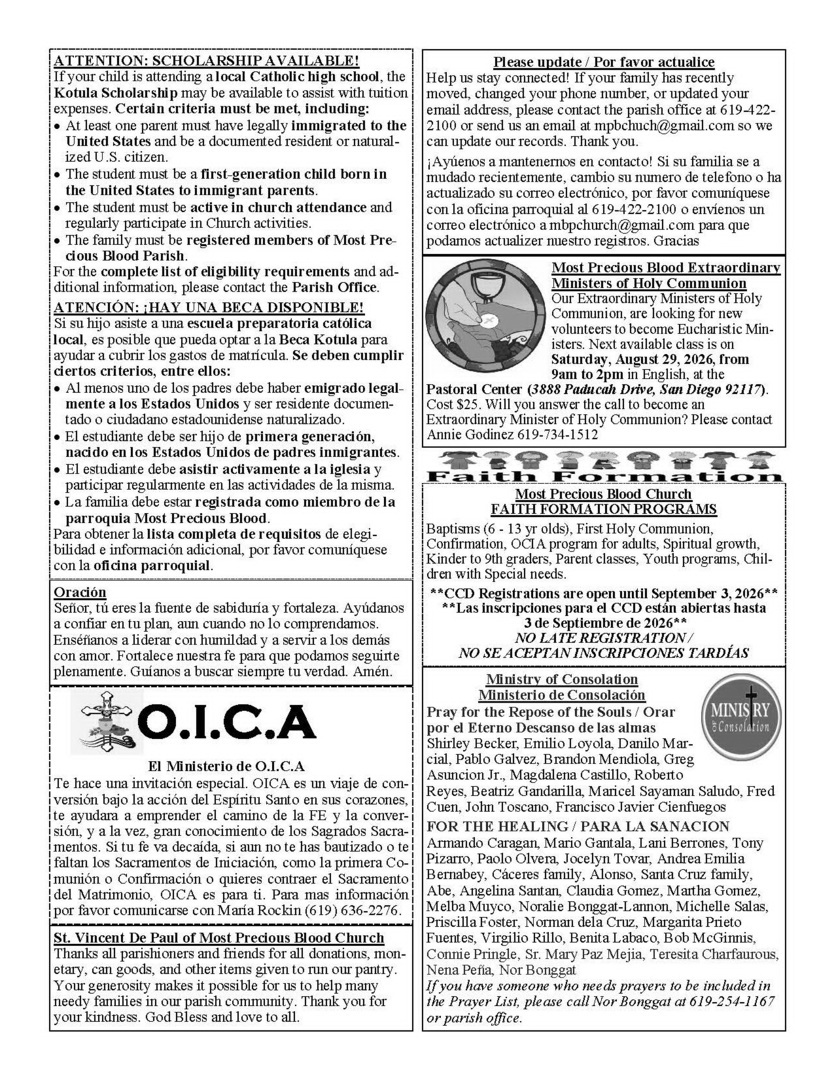 ATTENTION: SCHOLARSHIP AVAILABLE!
If your child is attending a local Catholic high school, the Kotula Scholarship may be available to assist with tuition expenses. Certain criteria must be met, including:
• At least one parent must have legally immigrated to the United States and be a documented resident or naturalized U.S. citizen.
• The student must be a first-generation child born in the United States to immigrant parents.
• The student must be active in church attendance and regularly participate in Church activities.
• The family must be registered members of Most Precious Blood Parish.
For the complete list of eligibility requirements and additional information, please contact the Parish Office.

ATENCIÓN: ¡HAY UNA BECA DISPONIBLE!
Si su hijo asiste a una escuela preparatoria católica local, es posible que pueda optar a la Beca Kotula para ayudar a cubrir los gastos de matrícula. Se deben cumplir ciertos criterios, entre ellos:
• Al menos uno de los padres debe haber emigrado legalmente a los Estados Unidos y ser residente documentado o ciudadano estadounidense naturalizado.
• El estudiante debe ser hijo de primera generación, nacido en los Estados Unidos de padres inmigrantes.
• El estudiante debe asistir activamente a la iglesia y participar regularmente en las actividades de la misma.
• La familia debe estar registrada como miembro de la parroquia Most Precious Blood.
Para obtener la lista completa de requisitos de elegibilidad e información adicional, por favor comuníquese con la oficina parroquial.

Oración
Señor, tú eres la fuente de sabiduría y fortaleza. Ayúdanos a confiar en tu plan, aun cuando no lo comprendamos. Enséñanos a liderar con humildad y a servir a los demás con amor. Fortalece nuestra fe para que podamos seguirte plenamente. Guíanos a buscar siempre tu verdad. Amén.

O.I.C.A

El Ministerio de O.I.C.A
Te hace una invitación especial. OICA es un viaje de conversión bajo la acción del Espíritu Santo en sus corazones, te ayudara a emprender el camino de la FE y la conversión, y a la vez, gran conocimiento de los Sagrados Sacramentos. Si tu fe va decaída, si aun no te has bautizado o te faltan los Sacramentos de Iniciación, como la primera Comunión o Confirmación o quieres contraer el Sacramento del Matrimonio, OICA es para ti. Para mas información por favor comunicarse con María Rockin (619) 636-2276.

St. Vincent De Paul of Most Precious Blood Church
Thanks all parishioners and friends for all donations, monetary, can goods, and other items given to run our pantry. Your generosity makes it possible for us to help many needy families in our parish community. Thank you for your kindness. God Bless and love to all.

Please update / Por favor actualice
Help us stay connected! If your family has recently moved, changed your phone number, or updated your email address, please contact the parish office at 619-422-2100 or send us an email at mpbchuch@gmail.com so we can update our records. Thank you.

¡Ayúenos a mantenernos en contacto! Si su familia se a mudado recientemente, cambio su numero de telefono o ha actualizado su correo electrónico, por favor comuníquese con la oficina parroquial al 619-422-2100 o envíenos un correo electrónico a mbpchurch@gmail.com para que podamos actualizer nuestro registros. Gracias

Most Precious Blood Extraordinary Ministers of Holy Communion
Our Extraordinary Ministers of Holy Communion, are looking for new volunteers to become Eucharistic Ministers. Next available class is on Saturday, August 29, 2026, from 9am to 2pm in English, at the Pastoral Center (3888 Paducah Drive, San Diego 92117). Cost $25. Will you answer the call to become an Extraordinary Minister of Holy Communion? Please contact Annie Godinez 619-734-1512

Faith Formation

Most Precious Blood Church
FAITH FORMATION PROGRAMS
Baptisms (6 - 13 yr olds), First Holy Communion, Confirmation, OCIA program for adults, Spiritual growth, Kinder to 9th graders, Parent classes, Youth programs, Children with Special needs.
**CCD Registrations are open until September 3, 2026**
**Las inscripciones para el CCD están abiertas hasta 3 de Septiembre de 2026**
NO LATE REGISTRATION /
NO SE ACEPTAN INSCRIPCIONES TARDÍAS

Ministry of Consolation
Ministerio de Consolación
MINISTRY of Consolation
Pray for the Repose of the Souls / Orar por el Eterno Descanso de las almas
Shirley Becker, Emilio Loyola, Danilo Marcial, Pablo Galvez, Brandon Mendiola, Greg Asuncion Jr., Magdalena Castillo, Roberto Reyes, Beatriz Gandarilla, Maricel Sayaman Saludo, Fred Cuen, John Toscano, Francisco Javier Cienfuegos
FOR THE HEALING / PARA LA SANACION
Armando Caragan, Mario Gantala, Lani Berrones, Tony Pizarro, Paolo Olvera, Jocelyn Tovar, Andrea Emilia Bernabey, Cáceres family, Alonso, Santa Cruz family, Abe, Angelina Santan, Claudia Gomez, Martha Gomez, Melba Muyco, Noralie Bonggat-Lannon, Michelle Salas, Priscilla Foster, Norman dela Cruz, Margarita Prieto Fuentes, Virgilio Rillo, Benita Labaco, Bob McGinnis, Connie Pringle, Sr. Mary Paz Mejia, Teresita Charfaurous, Nena Peña, Nor Bonggat
If you have someone who needs prayers to be included in the Prayer List, please call Nor Bonggat at 619-254-1167 or parish office.